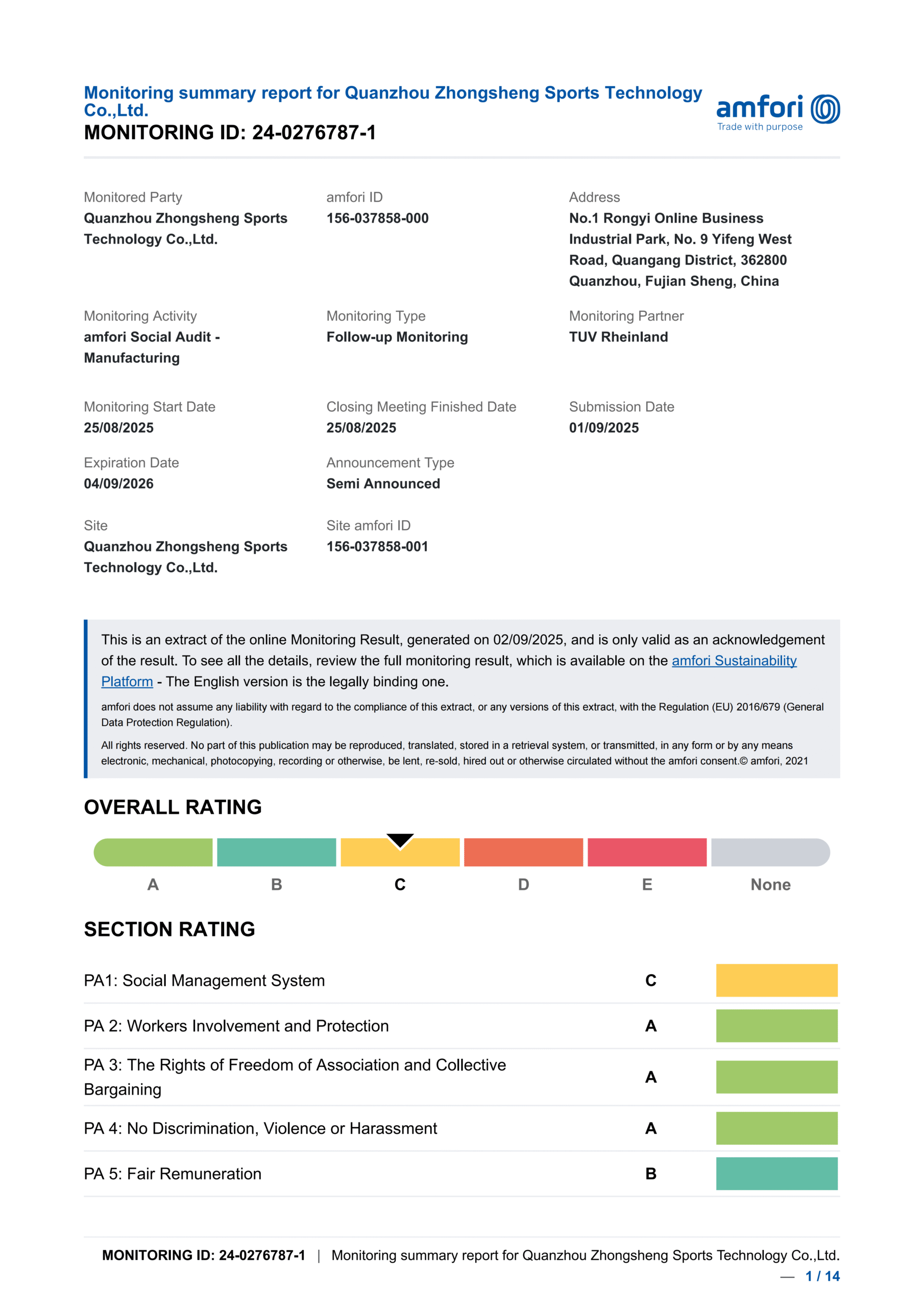 Monitoring summary report for Quanzhou Zhongsheng Sports Technology Co.,Ltd.
MONITORING ID: 24-0276787-1

amfori
Trade with purpose

Monitored Party
Quanzhou Zhongsheng Sports Technology Co.,Ltd.

amfori ID
156-037858-000

Address
No.1 Rongyi Online Business Industrial Park, No. 9 Yifeng West Road, Quangang District, 362800 Quanzhou, Fujian Sheng, China

Monitoring Activity
amfori Social Audit - Manufacturing

Monitoring Type
Follow-up Monitoring

Monitoring Partner
TUV Rheinland

Monitoring Start Date
25/08/2025

Closing Meeting Finished Date
25/08/2025

Submission Date
01/09/2025

Expiration Date
04/09/2026

Announcement Type
Semi Announced

Site
Quanzhou Zhongsheng Sports Technology Co.,Ltd.

Site amfori ID
156-037858-001

This is an extract of the online Monitoring Result, generated on 02/09/2025, and is only valid as an acknowledgement of the result. To see all the details, review the full monitoring result, which is available on the amfori Sustainability Platform - The English version is the legally binding one.

amfori does not assume any liability with regard to the compliance of this extract, or any versions of this extract, with the Regulation (EU) 2016/679 (General Data Protection Regulation).

All rights reserved. No part of this publication may be reproduced, translated, stored in a retrieval system, or transmitted, in any form or by any means electronic, mechanical, photocopying, recording or otherwise, be lent, re-sold, hired out or otherwise circulated without the amfori consent.© amfori, 2021

OVERALL RATING

A B C D E None

SECTION RATING

| PA1: Social Management System | C |
|---|---|
| PA 2: Workers Involvement and Protection | A |
| PA 3: The Rights of Freedom of Association and Collective Bargaining | A |
| PA 4: No Discrimination, Violence or Harassment | A |
| PA 5: Fair Remuneration | B |

MONITORING ID: 24-0276787-1 | Monitoring summary report for Quanzhou Zhongsheng Sports Technology Co.,Ltd.
— 1 / 14